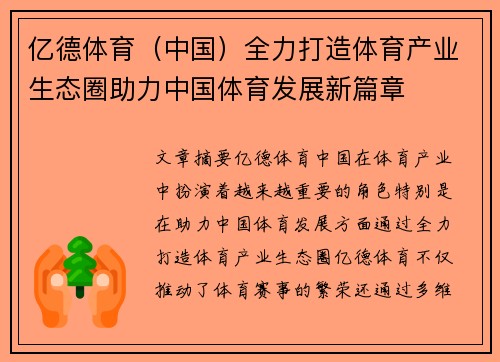 亿德体育（中国）全力打造体育产业生态圈助力中国体育发展新篇章

文章摘要亿德体育中国在体育产业中扮演着越来越重要的角色特别是在助力中国体育发展方面通过全力打造体育产业生态圈亿德体育不仅推动了体育赛事的繁荣还通过多维